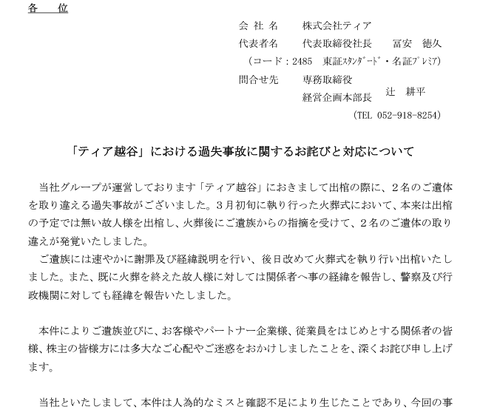 各　位

会 社 名　株式会社ティア
代表者名　代表取締役社長　冨安　徳久
（コード：2485　東証ｽﾀﾝﾀﾞｰﾄﾞ・名証ﾌﾟﾚﾐｱ）
問合せ先　専務取締役
経営企画本部長　辻　耕平
（TEL 052-918-8254）

「ティア越谷」における過失事故に関するお詫びと対応について

当社グループが運営しております「ティア越谷」におきまして出棺の際に、２名のご遺体を取り違える過失事故がございました。３月初旬に執り行った火葬式において、本来は出棺の予定では無い故人様を出棺し、火葬後にご遺族からの指摘を受けて、２名のご遺体の取り違えが発覚いたしました。
ご遺族には速やかに謝罪及び経緯説明を行い、後日改めて火葬式を執り行い出棺いたしました。また、既に火葬を終えた故人様に対しては関係者へ事の経緯を報告し、警察及び行政機関に対しても経緯を報告いたしました。

本件によりご遺族並びに、お客様やパートナー企業様、従業員をはじめとする関係者の皆様、株主の皆様方には多大なご心配やご迷惑をおかけしましたことを、深くお詫び申し上げます。

当社といたしまして、本件は人為的なミスと確認不足により生じたことであり、今回の事